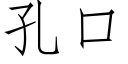 孔口